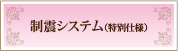 制震システム（特別仕様）